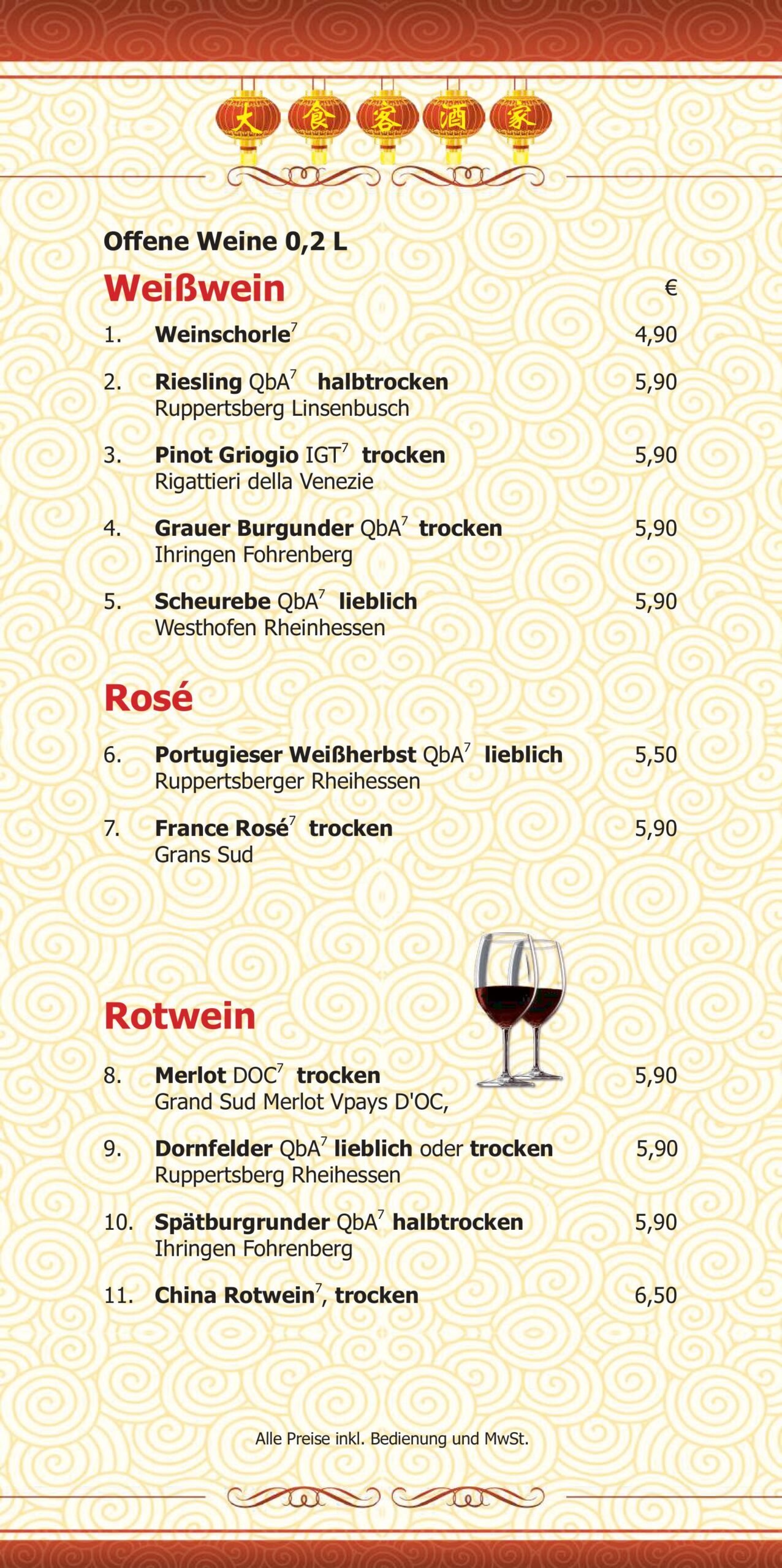 大食客酒家

Offene Weine 0,2 L

Weißwein

€

1. Weinschorle$^{7}$ 4,90

2. Riesling QbA$^{7}$ halbtrocken 5,90
Ruppertsberg Linsenbusch

3. Pinot Griogio IGT$^{7}$ trocken 5,90
Rigattieri della Venezie

4. Grauer Burgunder QbA$^{7}$ trocken 5,90
Ihringen Fohrenberg

5. Scheurebe QbA$^{7}$ lieblich 5,90
Westhofen Rheinhessen

Rosé

6. Portugieser Weißherbst QbA$^{7}$ lieblich 5,50
Ruppertsberger Rheihessen

7. France Rosé$^{7}$ trocken 5,90
Grans Sud

Rotwein

8. Merlot DOC$^{7}$ trocken 5,90
Grand Sud Merlot Vpays D'OC,

9. Dornfelder QbA$^{7}$ lieblich oder trocken 5,90
Ruppertsberg Rheihessen

10. Spätburgrunder QbA$^{7}$ halbtrocken 5,90
Ihringen Fohrenberg

11. China Rotwein$^{7}$, trocken 6,50

Alle Preise inkl. Bedienung und MwSt.